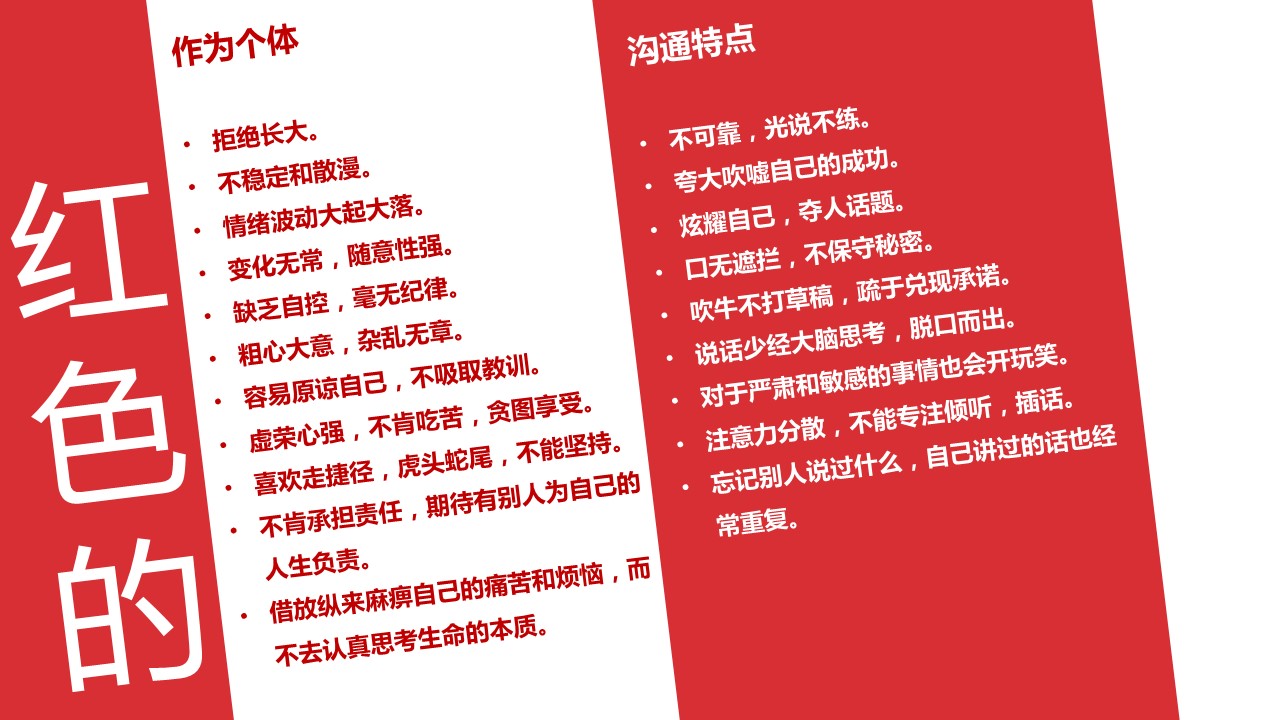 红色的

作为个体

• 拒绝长大。
• 不稳定和散漫。
• 情绪波动大起大落。
• 变化无常，随意性强。
• 缺乏自控，毫无纪律。
• 粗心大意，杂乱无章。
• 容易原谅自己，不吸取教训。
• 虚荣心强，不肯吃苦，贪图享受。
• 喜欢走捷径，虎头蛇尾，不能坚持。
• 不肯承担责任，期待有别人为自己的人生负责。
• 借放纵来麻痹自己的痛苦和烦恼，而不去认真思考生命的本质。

沟通特点

• 不可靠，光说不练。
• 夸大吹嘘自己的成功。
• 炫耀自己，夺人话题。
• 口无遮拦，不保守秘密。
• 吹牛不打草稿，疏于兑现承诺。
• 说话少经大脑思考，脱口而出。
• 对于严肃和敏感的事情也会开玩笑。
• 注意力分散，不能专注倾听，插话。
• 忘记别人说过什么，自己讲过的话也经常重复。